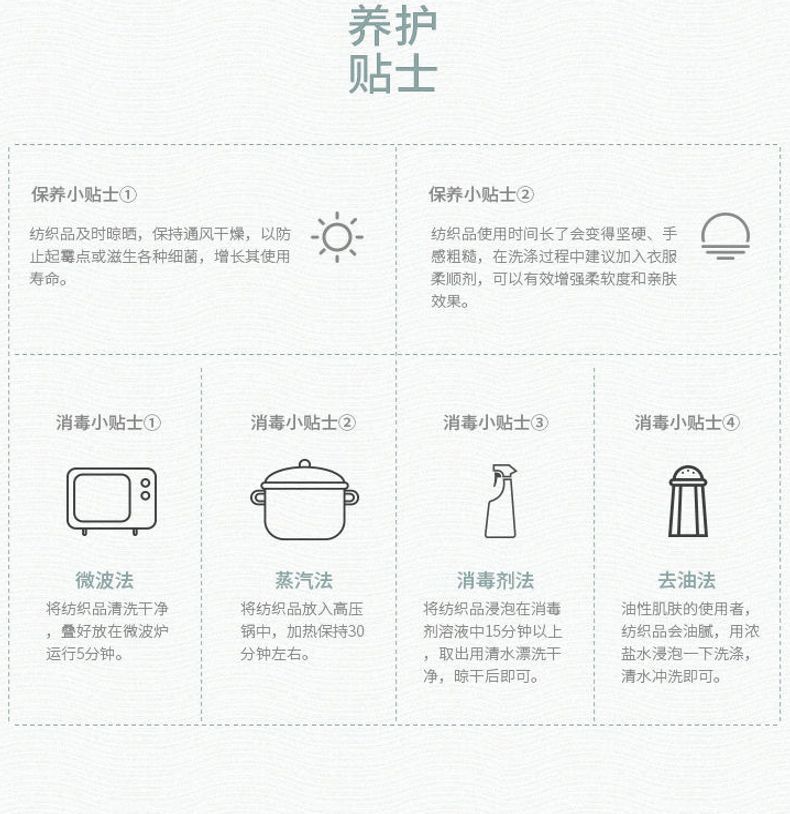 养护
贴士

保养小贴士①

纺织品及时晾晒，保持通风干燥，以防止起霉点或滋生各种细菌，增长其使用寿命。

保养小贴士②

纺织品使用时间长了会变得坚硬、手感粗糙，在洗涤过程中建议加入衣服柔顺剂，可以有效增强柔软度和亲肤效果。

消毒小贴士①

微波法

将纺织品清洗干净，叠好放在微波炉运行5分钟。

消毒小贴士②

蒸汽法

将纺织品放入高压锅中，加热保持30分钟左右。

消毒小贴士③

消毒剂法

将纺织品浸泡在消毒剂溶液中15分钟以上，取出用清水漂洗干净，晾干后即可。

消毒小贴士④

去油法

油性肌肤的使用者，纺织品会油腻，用浓盐水浸泡一下洗涤，清水冲洗即可。